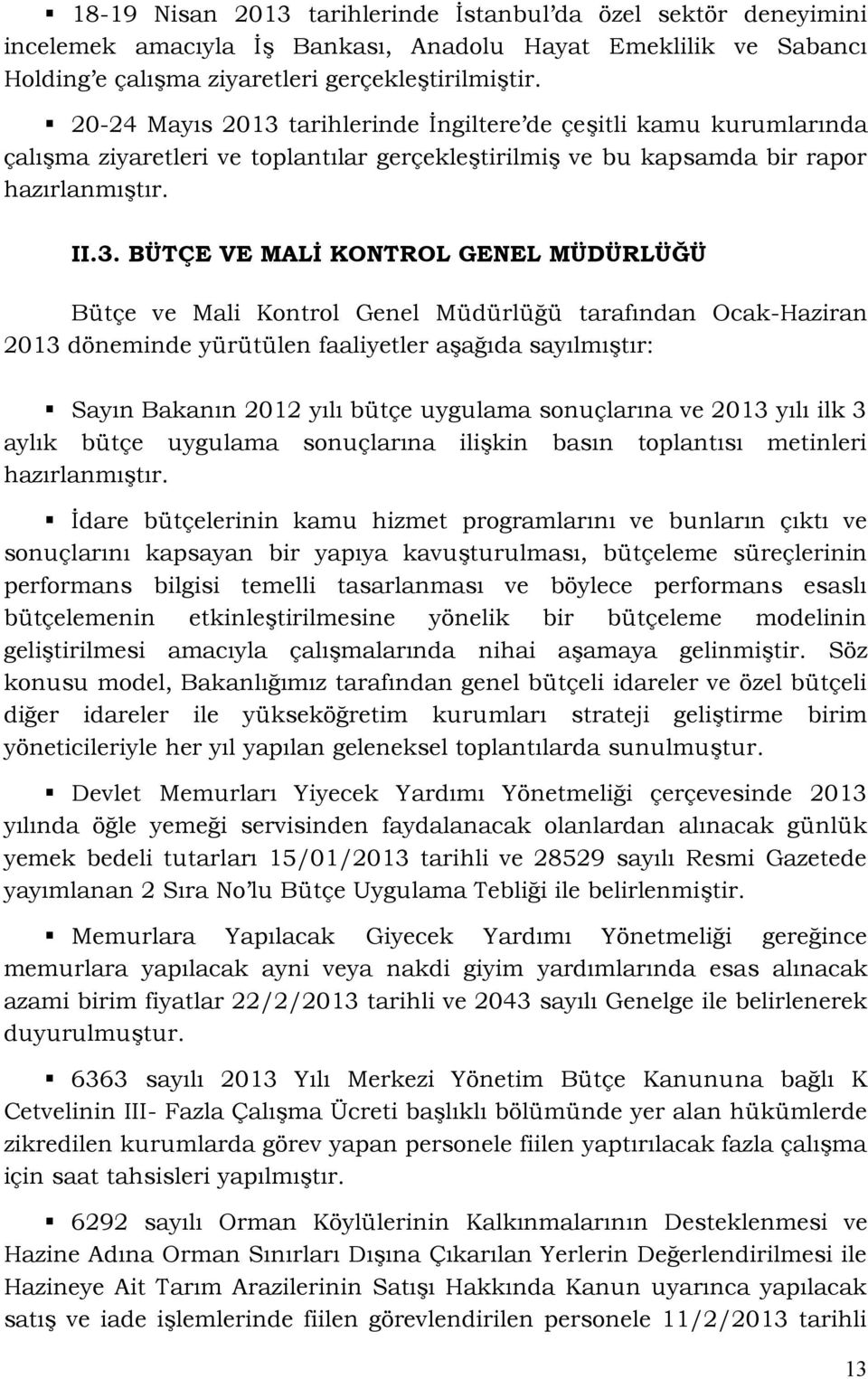 ▪ 18-19 Nisan 2013 tarihlerinde İstanbul'da özel sektör deneyimini incelemek amacıyla İş Bankası, Anadolu Hayat Emeklilik ve Sabancı Holding'e çalışma ziyaretleri gerçekleştirilmiştir.

▪ 20-24 Mayıs 2013 tarihlerinde İngiltere'de çeşitli kamu kurumlarında çalışma ziyaretleri ve toplantılar gerçekleştirilmiş ve bu kapsamda bir rapor hazırlanmıştır.

II.3. BÜTÇE VE MALİ KONTROL GENEL MÜDÜRLÜĞÜ

Bütçe ve Mali Kontrol Genel Müdürlüğü tarafından Ocak-Haziran 2013 döneminde yürütülen faaliyetler aşağıda sayılmıştır:

▪ Sayın Bakanın 2012 yılı bütçe uygulama sonuçlarına ve 2013 yılı ilk 3 aylık bütçe uygulama sonuçlarına ilişkin basın toplantısı metinleri hazırlanmıştır.

▪ İdare bütçelerinin kamu hizmet programlarını ve bunların çıktı ve sonuçlarını kapsayan bir yapıya kavuşturulması, bütçeleme süreçlerinin performans bilgisi temelli tasarlanması ve böylece performans esaslı bütçelemenin etkinleştirilmesine yönelik bir bütçeleme modelinin geliştirilmesi amacıyla çalışmalarında nihai aşamaya gelinmiştir. Söz konusu model, Bakanlığımız tarafından genel bütçeli idareler ve özel bütçeli diğer idareler ile yükseköğretim kurumları strateji geliştirme birim yöneticileriyle her yıl yapılan geleneksel toplantılarda sunulmuştur.

▪ Devlet Memurları Yiyecek Yardımı Yönetmeliği çerçevesinde 2013 yılında öğle yemeği servisinden faydalanacak olanlardan alınacak günlük yemek bedeli tutarları 15/01/2013 tarihli ve 28529 sayılı Resmi Gazetede yayımlanan 2 Sıra No'lu Bütçe Uygulama Tebliği ile belirlenmiştir.

▪ Memurlara Yapılacak Giyecek Yardımı Yönetmeliği gereğince memurlara yapılacak ayni veya nakdi giyim yardımlarında esas alınacak azami birim fiyatlar 22/2/2013 tarihli ve 2043 sayılı Genelge ile belirlenerek duyurulmuştur.

▪ 6363 sayılı 2013 Yılı Merkezi Yönetim Bütçe Kanununa bağlı K Cetvelinin III- Fazla Çalışma Ücreti başlıklı bölümünde yer alan hükümlerde zikredilen kurumlarda görev yapan personele fiilen yaptırılacak fazla çalışma için saat tahsisleri yapılmıştır.

▪ 6292 sayılı Orman Köylülerinin Kalkınmalarının Desteklenmesi ve Hazine Adına Orman Sınırları Dışına Çıkarılan Yerlerin Değerlendirilmesi ile Hazineye Ait Tarım Arazilerinin Satışı Hakkında Kanun uyarınca yapılacak satış ve iade işlemlerinde fiilen görevlendirilen personele 11/2/2013 tarihli

13